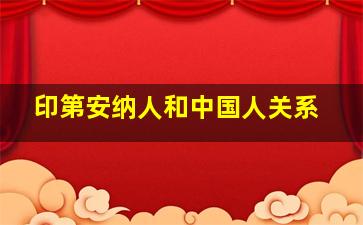 印第安纳人和中国人关系